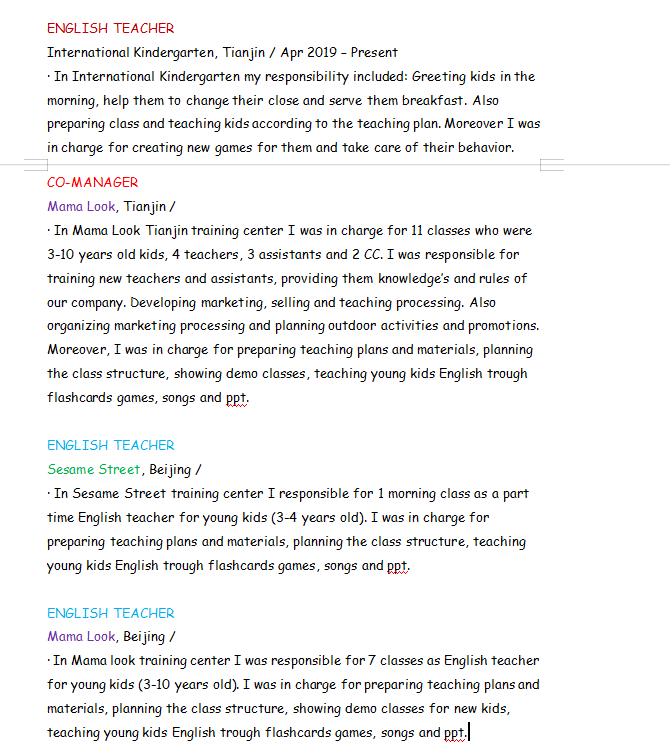 ENGLISH TEACHER
International Kindergarten, Tianjin / Apr 2019 – Present
· In International Kindergarten my responsibility included: Greeting kids in the morning, help them to change their close and serve them breakfast. Also preparing class and teaching kids according to the teaching plan. Moreover I was in charge for creating new games for them and take care of their behavior.

CO-MANAGER
Mama Look, Tianjin /
· In Mama Look Tianjin training center I was in charge for 11 classes who were 3-10 years old kids, 4 teachers, 3 assistants and 2 CC. I was responsible for training new teachers and assistants, providing them knowledge's and rules of our company. Developing marketing, selling and teaching processing. Also organizing marketing processing and planning outdoor activities and promotions. Moreover, I was in charge for preparing teaching plans and materials, planning the class structure, showing demo classes, teaching young kids English trough flashcards games, songs and ppt.

ENGLISH TEACHER
Sesame Street, Beijing /
· In Sesame Street training center I responsible for 1 morning class as a part time English teacher for young kids (3-4 years old). I was in charge for preparing teaching plans and materials, planning the class structure, teaching young kids English trough flashcards games, songs and ppt.

ENGLISH TEACHER
Mama Look, Beijing /
· In Mama look training center I was responsible for 7 classes as English teacher for young kids (3-10 years old). I was in charge for preparing teaching plans and materials, planning the class structure, showing demo classes for new kids, teaching young kids English trough flashcards games, songs and ppt.